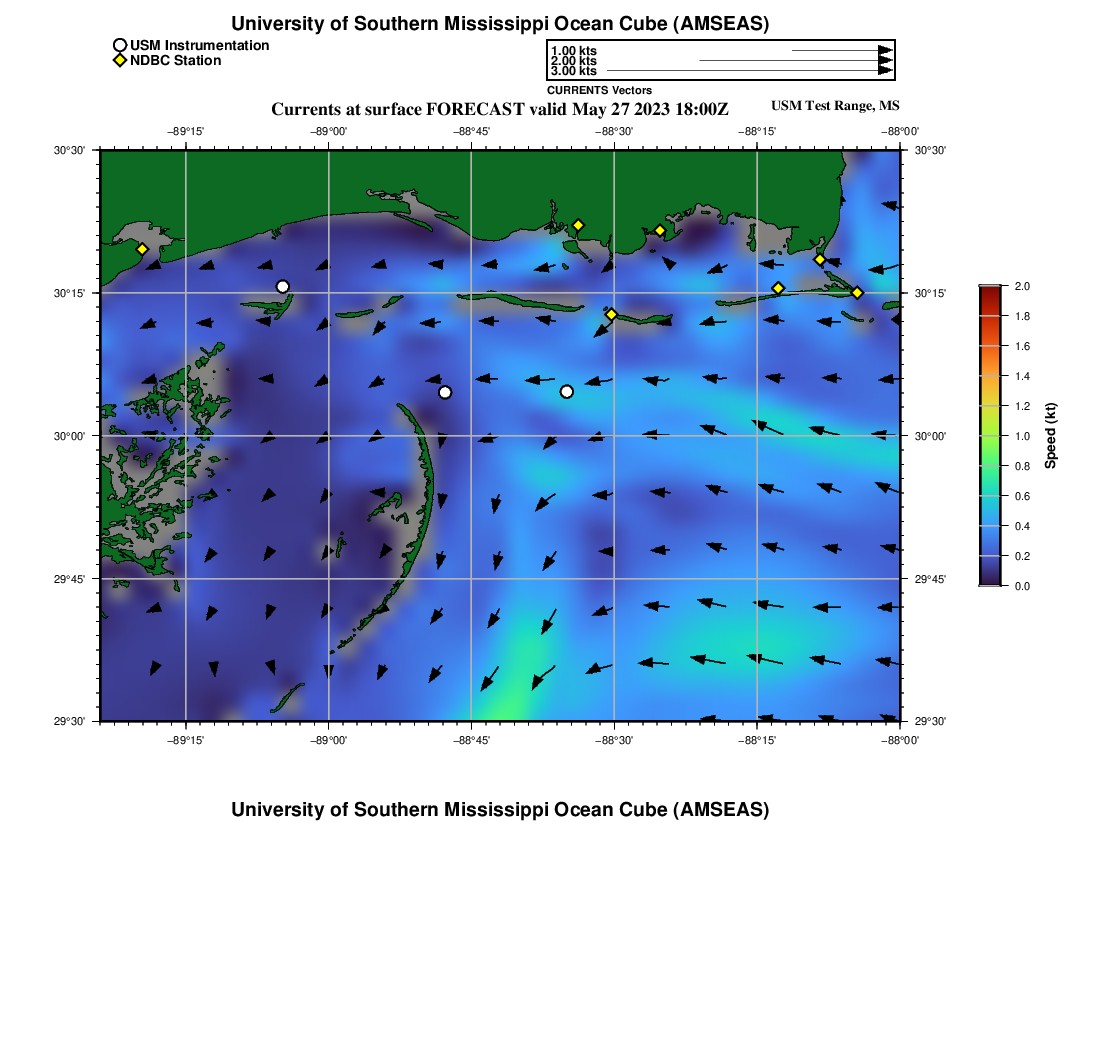 University of Southern Mississippi Ocean Cube (AMSEAS)

USM Instrumentation
NDBC Station

1.00 kts
2.00 kts
3.00 kts
CURRENTS Vectors

Currents at surface FORECAST valid May 27 2023 18:00Z

USM Test Range, MS

−89°15' −89°00' −88°45' −88°30' −88°15' −88°00'

30°30' 30°15' 30°00' 29°45' 29°30'

30°30' 30°15' 30°00' 29°45' 29°30'

−89°15' −89°00' −88°45' −88°30' −88°15' −88°00'

2.0
1.8
1.6
1.4
1.2
1.0
0.8
0.6
0.4
0.2
0.0
Speed (kt)

University of Southern Mississippi Ocean Cube (AMSEAS)